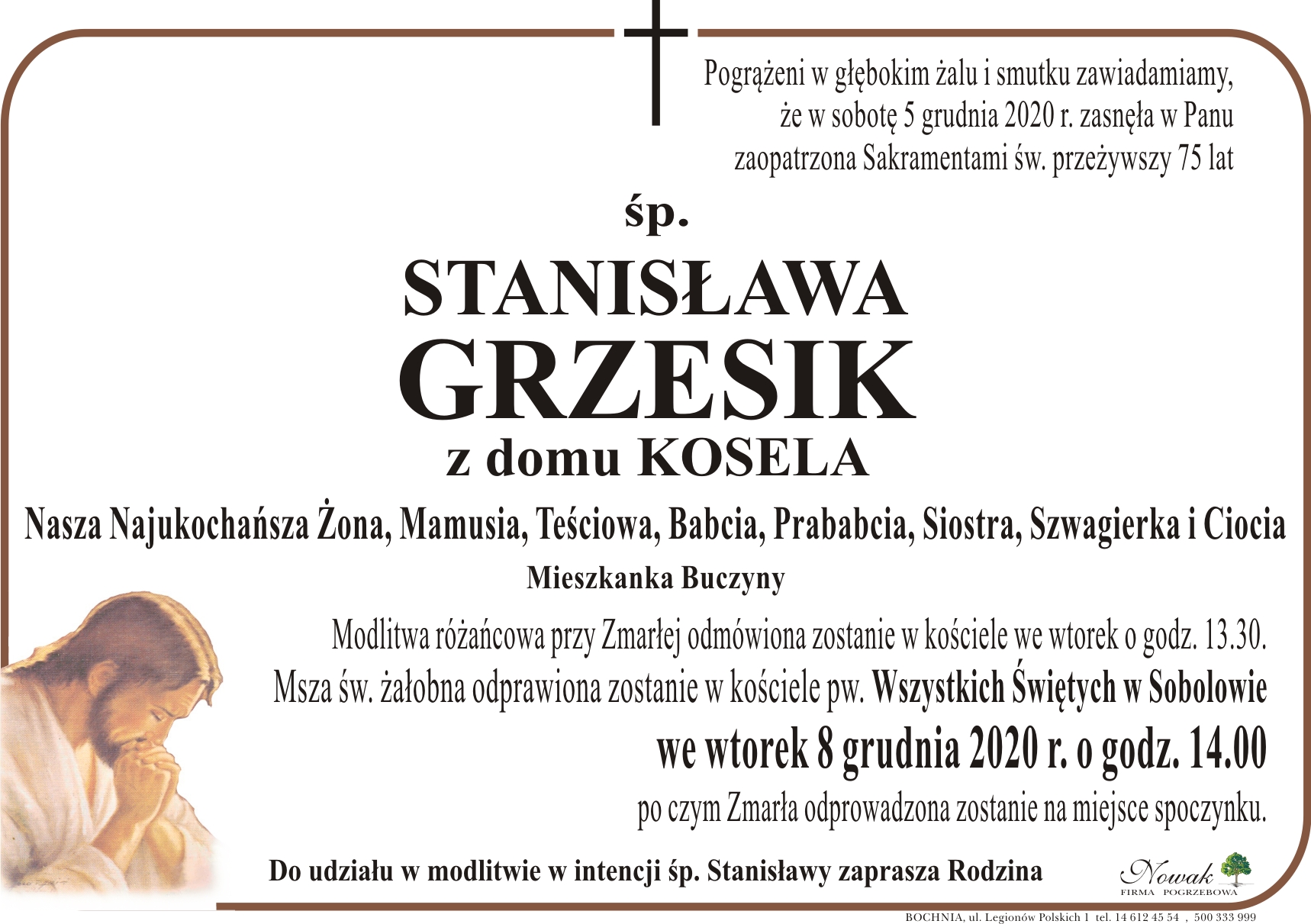 Pogrążeni w głębokim żalu i smutku zawiadamiamy, że w sobotę 5 grudnia 2020 r. zasnęła w Panu zaopatrzona Sakramentami św. przeżywszy 75 lat

śp.

STANISŁAWA
GRZESIK
z domu KOSELA

Nasza Najukochańsza Żona, Mamusia, Teściowa, Babcia, Prababcia, Siostra, Szwagierka i Ciocia

Mieszkanka Buczyny

Modlitwa różańcowa przy Zmarłej odmówiona zostanie w kościele we wtorek o godz. 13.30.
Msza św. żałobna odprawiona zostanie w kościele pw. Wszystkich Świętych w Sobolowie
we wtorek 8 grudnia 2020 r. o godz. 14.00
po czym Zmarła odprowadzona zostanie na miejsce spoczynku.

Do udziału w modlitwie w intencji śp. Stanisławy zaprasza Rodzina

Nowak
FIRMA POGRZEBOWA

BOCHNIA, ul. Legionów Polskich 1 tel. 14 612 45 54 , 500 333 999